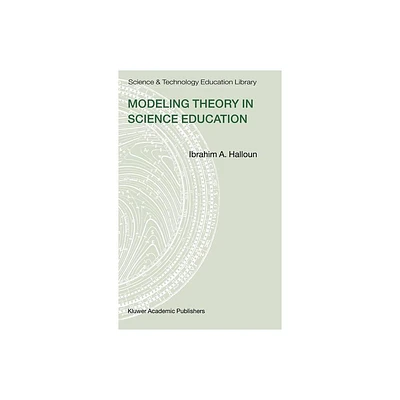 Science & Technology Education Library

MODELING THEORY IN SCIENCE EDUCATION

Ibrahim A. Halloun

Kluwer Academic Publishers